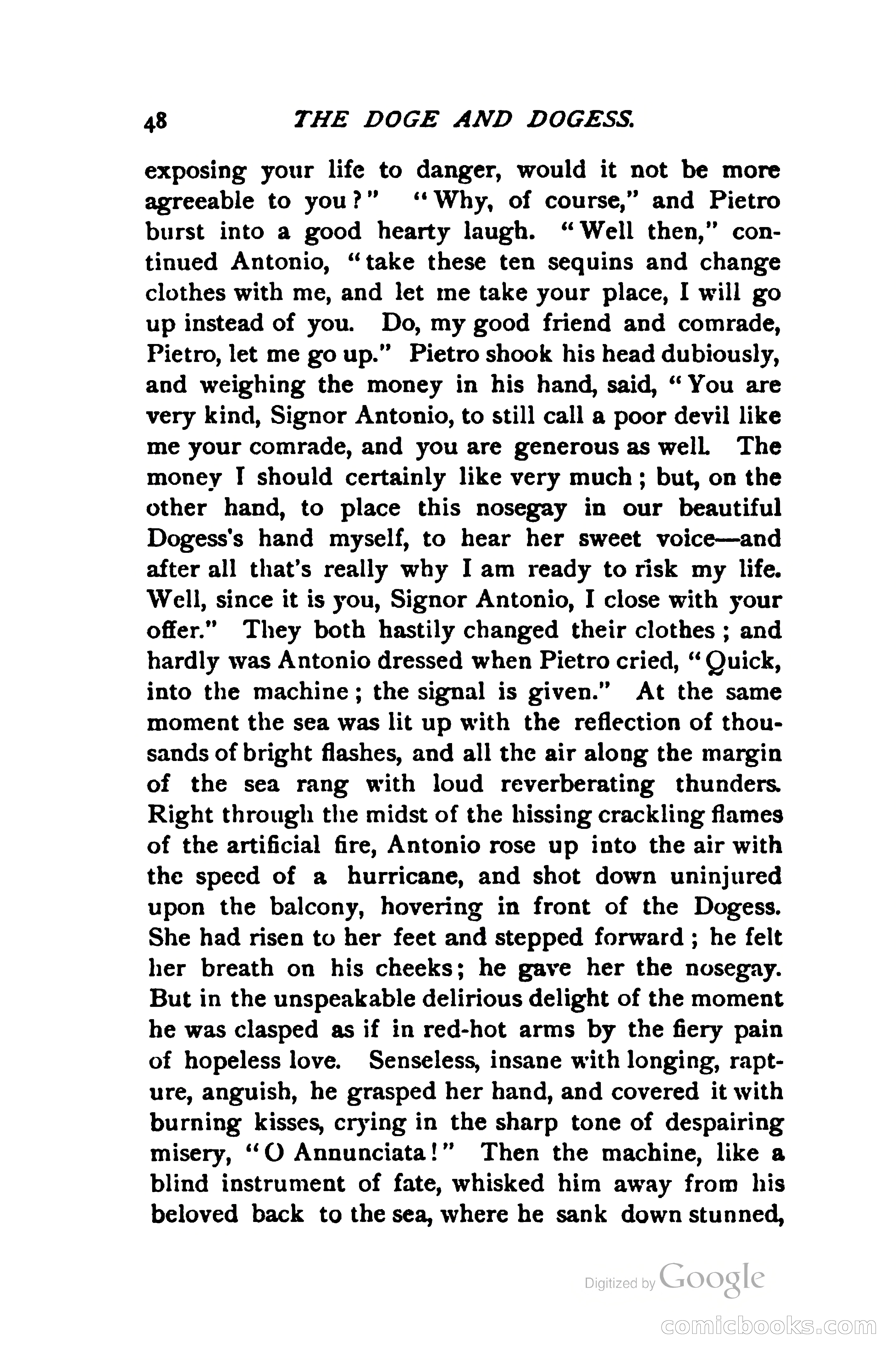 48 THE DOGE AND DOGESS.

exposing your life to danger, would it not be more agreeable to you?" "Why, of course," and Pietro burst into a good hearty laugh. "Well then," continued Antonio, "take these ten sequins and change clothes with me, and let me take your place, I will go up instead of you. Do, my good friend and comrade, Pietro, let me go up." Pietro shook his head dubiously, and weighing the money in his hand, said, "You are very kind, Signor Antonio, to still call a poor devil like me your comrade, and you are generous as well. The money I should certainly like very much; but, on the other hand, to place this nosegay in our beautiful Dogess's hand myself, to hear her sweet voice—and after all that's really why I am ready to risk my life. Well, since it is you, Signor Antonio, I close with your offer." They both hastily changed their clothes; and hardly was Antonio dressed when Pietro cried, "Quick, into the machine; the signal is given." At the same moment the sea was lit up with the reflection of thousands of bright flashes, and all the air along the margin of the sea rang with loud reverberating thunders. Right through the midst of the hissing crackling flames of the artificial fire, Antonio rose up into the air with the speed of a hurricane, and shot down uninjured upon the balcony, hovering in front of the Dogess. She had risen to her feet and stepped forward; he felt her breath on his cheeks; he gave her the nosegay. But in the unspeakable delirious delight of the moment he was clasped as if in red-hot arms by the fiery pain of hopeless love. Senseless, insane with longing, rapture, anguish, he grasped her hand, and covered it with burning kisses, crying in the sharp tone of despairing misery, "O Annunciata!" Then the machine, like a blind instrument of fate, whisked him away from his beloved back to the sea, where he sank down stunned,

Digitized by Google

comicbooks.com